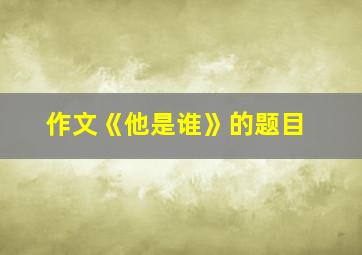 作文《他是谁》的题目